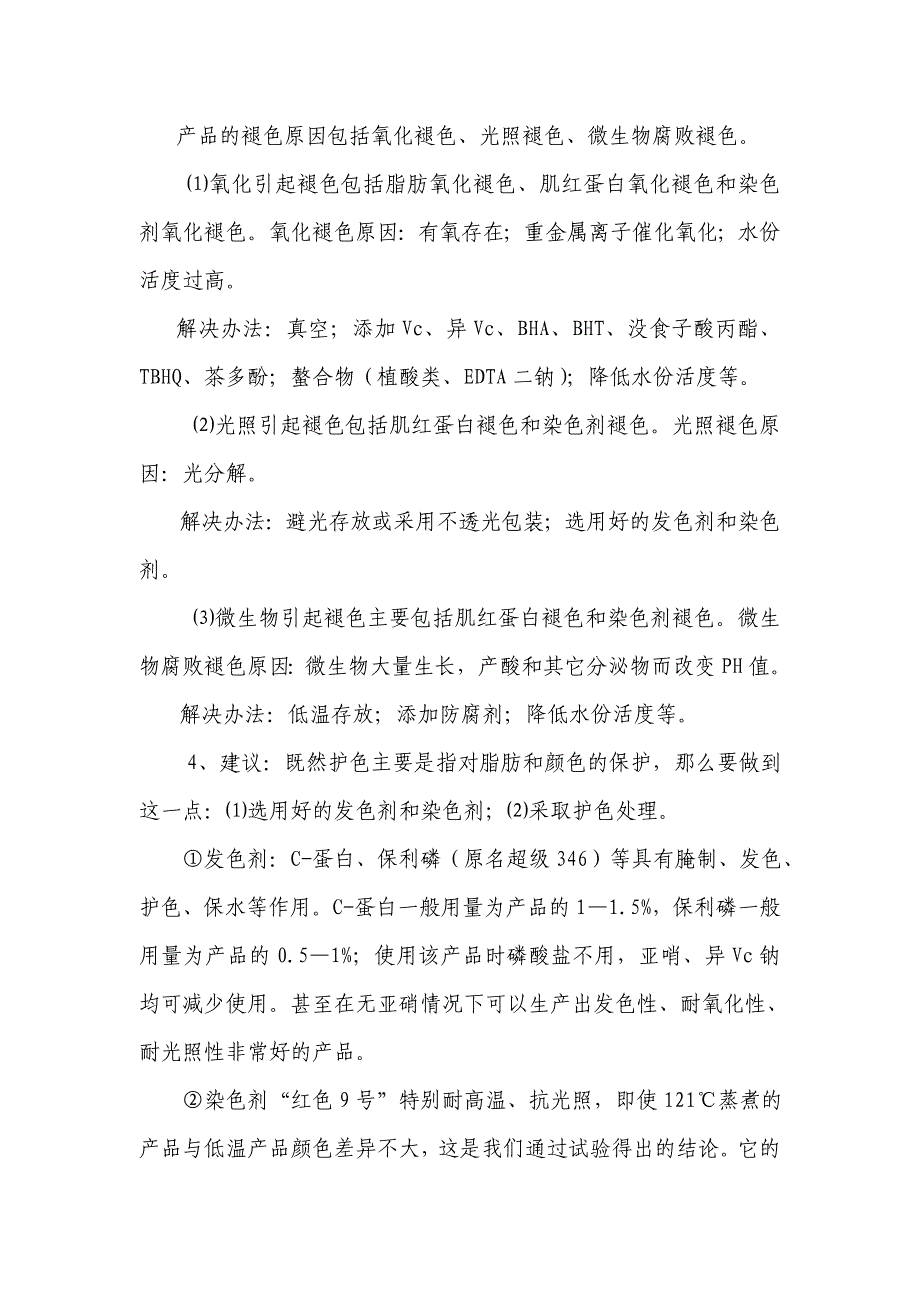 产品的褪色原因包括氧化褪色、光照褪色、微生物腐败褪色。

(1)氧化引起褪色包括脂肪氧化褪色、肌红蛋白氧化褪色和染色剂氧化褪色。氧化褪色原因：有氧存在；重金属离子催化氧化；水份活度过高。

解决办法：真空；添加 Vc、异 Vc、BHA、BHT、没食子酸丙酯、TBHQ、茶多酚；螯合物（植酸类、EDTA 二钠）；降低水份活度等。

(2)光照引起褪色包括肌红蛋白褪色和染色剂褪色。光照褪色原因：光分解。

解决办法：避光存放或采用不透光包装；选用好的发色剂和染色剂。

(3)微生物引起褪色主要包括肌红蛋白褪色和染色剂褪色。微生物腐败褪色原因：微生物大量生长，产酸和其它分泌物而改变 PH 值。

解决办法：低温存放；添加防腐剂；降低水份活度等。

4、建议：既然护色主要是指对脂肪和颜色的保护，那么要做到这一点：(1)选用好的发色剂和染色剂；(2)采取护色处理。

①发色剂：C-蛋白、保利磷（原名超级 346）等具有腌制、发色、护色、保水等作用。C-蛋白一般用量为产品的 1—1.5%，保利磷一般用量为产品的 0.5—1%；使用该产品时磷酸盐不用，亚哨、异 Vc 钠均可减少使用。甚至在无亚硝情况下可以生产出发色性、耐氧化性、耐光照性非常好的产品。

②染色剂“红色 9 号”特别耐高温、抗光照，即使 121℃蒸煮的产品与低温产品颜色差异不大，这是我们通过试验得出的结论。它的